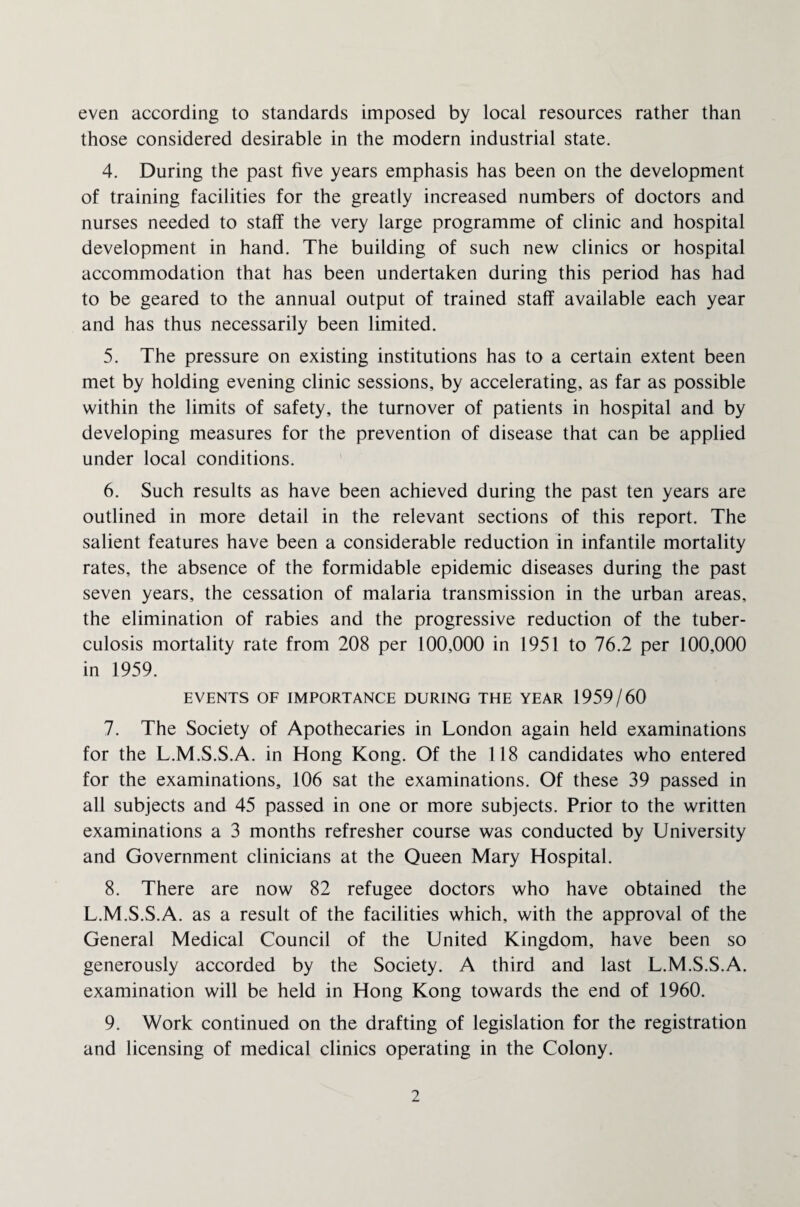 even according to standards imposed by local resources rather than those considered desirable in the modern industrial state.

4. During the past five years emphasis has been on the development of training facilities for the greatly increased numbers of doctors and nurses needed to staff the very large programme of clinic and hospital development in hand. The building of such new clinics or hospital accommodation that has been undertaken during this period has had to be geared to the annual output of trained staff available each year and has thus necessarily been limited.

5. The pressure on existing institutions has to a certain extent been met by holding evening clinic sessions, by accelerating, as far as possible within the limits of safety, the turnover of patients in hospital and by developing measures for the prevention of disease that can be applied under local conditions.

6. Such results as have been achieved during the past ten years are outlined in more detail in the relevant sections of this report. The salient features have been a considerable reduction in infantile mortality rates, the absence of the formidable epidemic diseases during the past seven years, the cessation of malaria transmission in the urban areas, the elimination of rabies and the progressive reduction of the tuberculosis mortality rate from 208 per 100,000 in 1951 to 76.2 per 100,000 in 1959.

EVENTS OF IMPORTANCE DURING THE YEAR 1959/60

7. The Society of Apothecaries in London again held examinations for the L.M.S.S.A. in Hong Kong. Of the 118 candidates who entered for the examinations, 106 sat the examinations. Of these 39 passed in all subjects and 45 passed in one or more subjects. Prior to the written examinations a 3 months refresher course was conducted by University and Government clinicians at the Queen Mary Hospital.

8. There are now 82 refugee doctors who have obtained the L.M.S.S.A. as a result of the facilities which, with the approval of the General Medical Council of the United Kingdom, have been so generously accorded by the Society. A third and last L.M.S.S.A. examination will be held in Hong Kong towards the end of 1960.

9. Work continued on the drafting of legislation for the registration and licensing of medical clinics operating in the Colony.

2